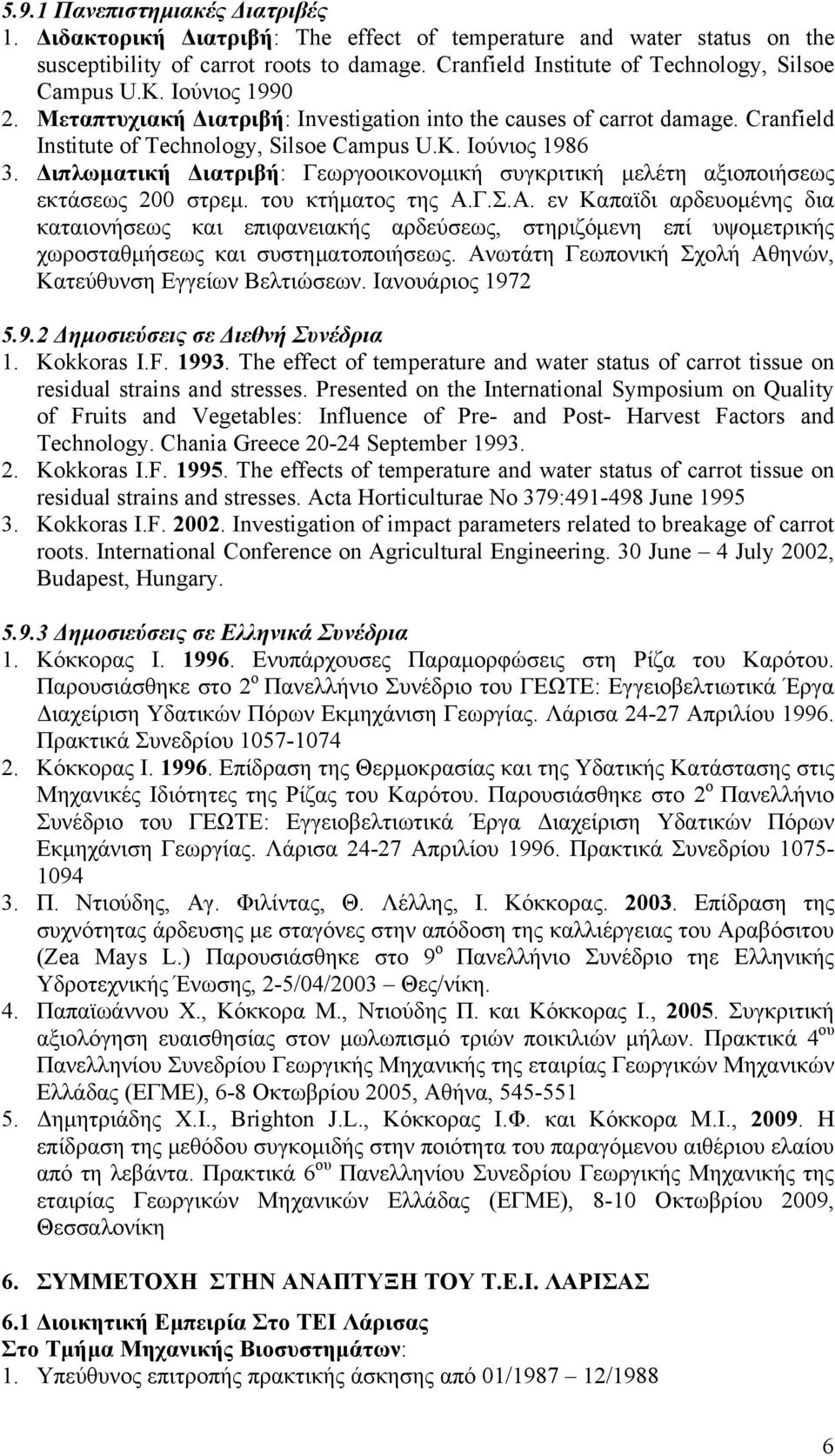 5.9.1 Πανεπιστημιακές Διατριβές

1. Διδακτορική Διατριβή: The effect of temperature and water status on the susceptibility of carrot roots to damage. Cranfield Institute of Technology, Silsoe Campus U.K. Ιούνιος 1990

2. Μεταπτυχιακή Διατριβή: Investigation into the causes of carrot damage. Cranfield Institute of Technology, Silsoe Campus U.K. Ιούνιος 1986

3. Διπλωματική Διατριβή: Γεωργοοικονομική συγκριτική μελέτη αξιοποιήσεως εκτάσεως 200 στρεμ. του κτήματος της Α.Γ.Σ.Α. εν Καπαϊδι αρδευομένης δια καταιονήσεως και επιφανειακής αρδεύσεως, στηριζόμενη επί υψομετρικής χωροσταθμήσεως και συστηματοποιήσεως. Ανωτάτη Γεωπονική Σχολή Αθηνών, Κατεύθυνση Εγγείων Βελτιώσεων. Ιανουάριος 1972

5.9.2 Δημοσιεύσεις σε Διεθνή Συνέδρια

1. Kokkoras I.F. 1993. The effect of temperature and water status of carrot tissue on residual strains and stresses. Presented on the International Symposium on Quality of Fruits and Vegetables: Influence of Pre- and Post- Harvest Factors and Technology. Chania Greece 20-24 September 1993.

2. Kokkoras I.F. 1995. The effects of temperature and water status of carrot tissue on residual strains and stresses. Acta Horticulturae No 379:491-498 June 1995

3. Kokkoras I.F. 2002. Investigation of impact parameters related to breakage of carrot roots. International Conference on Agricultural Engineering. 30 June – 4 July 2002, Budapest, Hungary.

5.9.3 Δημοσιεύσεις σε Ελληνικά Συνέδρια

1. Κόκκορας Ι. 1996. Ενυπάρχουσες Παραμορφώσεις στη Ρίζα του Καρότου. Παρουσιάσθηκε στο 2$^{ο}$ Πανελλήνιο Συνέδριο του ΓΕΩΤΕ: Εγγειοβελτιωτικά Έργα Διαχείριση Υδατικών Πόρων Εκμηχάνιση Γεωργίας. Λάρισα 24-27 Απριλίου 1996. Πρακτικά Συνεδρίου 1057-1074

2. Κόκκορας Ι. 1996. Επίδραση της Θερμοκρασίας και της Υδατικής Κατάστασης στις Μηχανικές Ιδιότητες της Ρίζας του Καρότου. Παρουσιάσθηκε στο 2$^{ο}$ Πανελλήνιο Συνέδριο του ΓΕΩΤΕ: Εγγειοβελτιωτικά Έργα Διαχείριση Υδατικών Πόρων Εκμηχάνιση Γεωργίας. Λάρισα 24-27 Απριλίου 1996. Πρακτικά Συνεδρίου 1075-1094

3. Π. Ντιούδης, Αγ. Φιλίντας, Θ. Λέλλης, Ι. Κόκκορας. 2003. Επίδραση της συχνότητας άρδευσης με σταγόνες στην απόδοση της καλλιέργειας του Αραβόσιτου (Zea Mays L.) Παρουσιάσθηκε στο 9$^{ο}$ Πανελλήνιο Συνέδριο τηε Ελληνικής Υδροτεχνικής Ένωσης, 2-5/04/2003 – Θες/νίκη.

4. Παπαϊωάννου Χ., Κόκκορα Μ., Ντιούδης Π. και Κόκκορας Ι., 2005. Συγκριτική αξιολόγηση ευαισθησίας στον μωλωπισμό τριών ποικιλιών μήλων. Πρακτικά 4$^{ου}$ Πανελληνίου Συνεδρίου Γεωργικής Μηχανικής της εταιρίας Γεωργικών Μηχανικών Ελλάδας (ΕΓΜΕ), 6-8 Οκτωβρίου 2005, Αθήνα, 545-551

5. Δημητριάδης Χ.Ι., Brighton J.L., Κόκκορας Ι.Φ. και Κόκκορα Μ.Ι., 2009. Η επίδραση της μεθόδου συγκομιδής στην ποιότητα του παραγόμενου αιθέριου ελαίου από τη λεβάντα. Πρακτικά 6$^{ου}$ Πανελληνίου Συνεδρίου Γεωργικής Μηχανικής της εταιρίας Γεωργικών Μηχανικών Ελλάδας (ΕΓΜΕ), 8-10 Οκτωβρίου 2009, Θεσσαλονίκη

6. ΣΥΜΜΕΤΟΧΗ ΣΤΗΝ ΑΝΑΠΤΥΞΗ ΤΟΥ Τ.Ε.Ι. ΛΑΡΙΣΑΣ

6.1 Διοικητική Εμπειρία Στο ΤΕΙ Λάρισας

Στο Τμήμα Μηχανικής Βιοσυστημάτων:

1. Υπεύθυνος επιτροπής πρακτικής άσκησης από 01/1987 – 12/1988

6